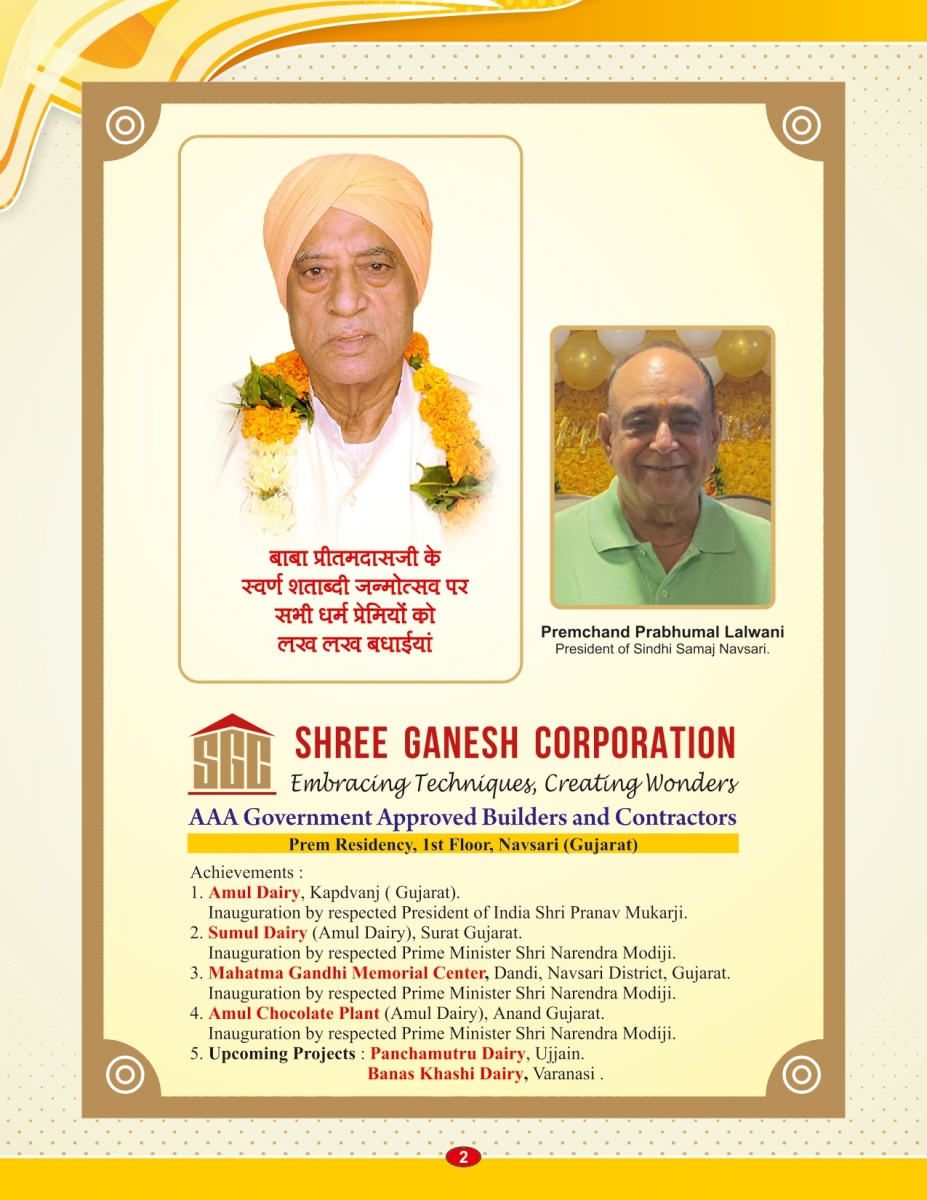 बाबा प्रीतमदासजी के स्वर्ण शताब्दी जन्मोत्सव पर सभी धर्म प्रेमियों को लख लख बधाईयां

Premchand Prabhumal Lalwani
President of Sindhi Samaj Navsari.

SGC
SHREE GANESH CORPORATION
Embracing Techniques, Creating Wonders
AAA Government Approved Builders and Contractors
Prem Residency, 1st Floor, Navsari (Gujarat)

Achievements :
1. Amul Dairy, Kapdvanj ( Gujarat).
Inauguration by respected President of India Shri Pranav Mukarji.
2. Sumul Dairy (Amul Dairy), Surat Gujarat.
Inauguration by respected Prime Minister Shri Narendra Modiji.
3. Mahatma Gandhi Memorial Center, Dandi, Navsari District, Gujarat.
Inauguration by respected Prime Minister Shri Narendra Modiji.
4. Amul Chocolate Plant (Amul Dairy), Anand Gujarat.
Inauguration by respected Prime Minister Shri Narendra Modiji.
5. Upcoming Projects : Panchamutru Dairy, Ujjain.
Banas Khashi Dairy, Varanasi .

2